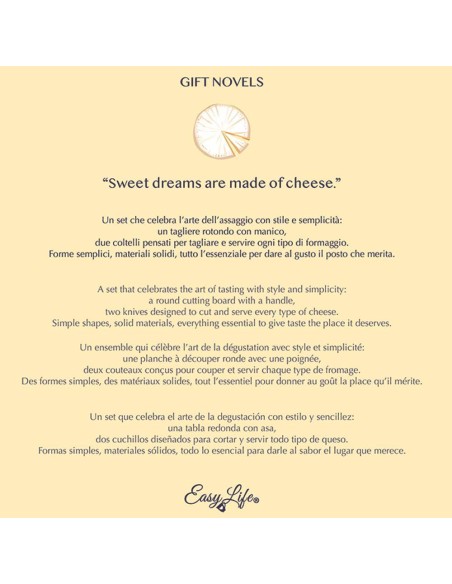 GIFT NOVELS

“Sweet dreams are made of cheese.”

Un set che celebra l’arte dell’assaggio con stile e semplicità: un tagliere rotondo con manico, due coltelli pensati per tagliare e servire ogni tipo di formaggio. Forme semplici, materiali solidi, tutto l’essenziale per dare al gusto il posto che merita.

A set that celebrates the art of tasting with style and simplicity: a round cutting board with a handle, two knives designed to cut and serve every type of cheese. Simple shapes, solid materials, everything essential to give taste the place it deserves.

Un ensemble qui célèbre l’art de la dégustation avec style et simplicité: une planche à découper ronde avec une poignée, deux couteaux conçus pour couper et servir chaque type de fromage. Des formes simples, des matériaux solides, tout l’essentiel pour donner au goût la place qu’il mérite.

Un set que celebra el arte de la degustación con estilo y sencillez: una tabla redonda con asa, dos cuchillos diseñados para cortar y servir todo tipo de queso. Formas simples, materiales sólidos, todo lo esencial para darle al sabor el lugar que merece.

Easy Life®